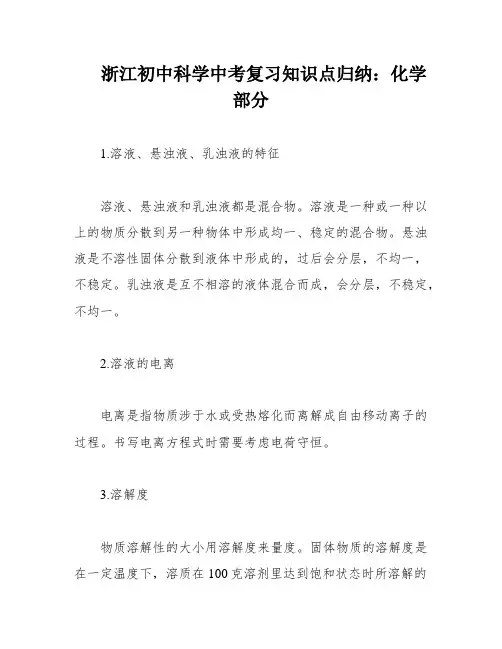 浙江初中科学中考复习知识点归纳：化学部分

1.溶液、悬浊液、乳浊液的特征

溶液、悬浊液和乳浊液都是混合物。溶液是一种或一种以上的物质分散到另一种物体中形成均一、稳定的混合物。悬浊液是不溶性固体分散到液体中形成的，过后会分层，不均一，不稳定。乳浊液是互不相溶的液体混合而成，会分层，不稳定，不均一。

2.溶液的电离

电离是指物质涉于水或受热熔化而离解成自由移动离子的过程。书写电离方程式时需要考虑电荷守恒。

3.溶解度

物质溶解性的大小用溶解度来量度。固体物质的溶解度是在一定温度下，溶质在100克溶剂里达到饱和状态时所溶解的